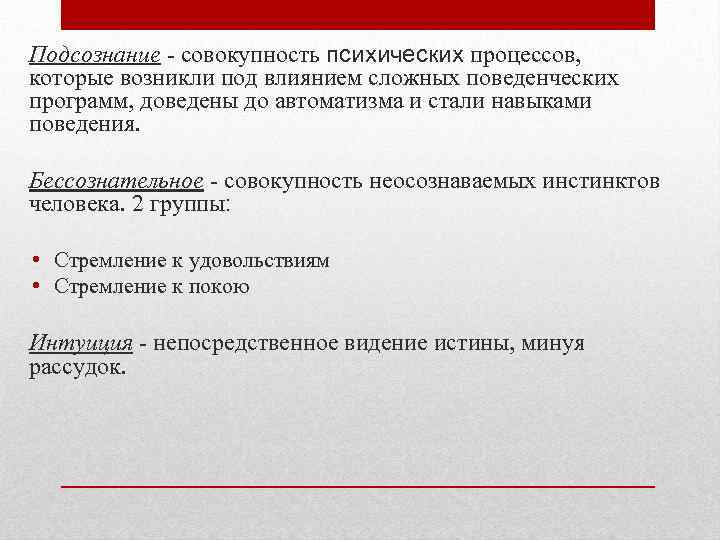 Подсознание - совокупность психических процессов, которые возникли под влиянием сложных поведенческих программ, доведены до автоматизма и стали навыками поведения.

Бессознательное - совокупность неосознаваемых инстинктов человека. 2 группы:

• Стремление к удовольствиям
• Стремление к покою

Интуиция - непосредственное видение истины, минуя рассудок.